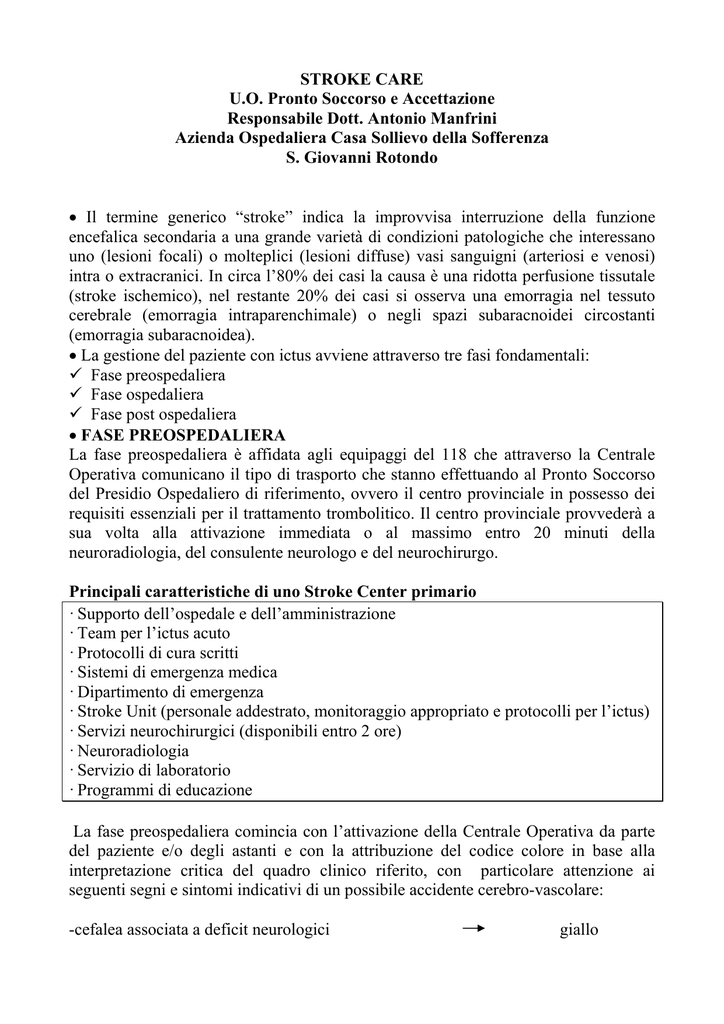 STROKE CARE
U.O. Pronto Soccorso e Accettazione
Responsabile Dott. Antonio Manfrini
Azienda Ospedaliera Casa Sollievo della Sofferenza
S. Giovanni Rotondo

• Il termine generico “stroke” indica la improvvisa interruzione della funzione encefalica secondaria a una grande varietà di condizioni patologiche che interessano uno (lesioni focali) o molteplici (lesioni diffuse) vasi sanguigni (arteriosi e venosi) intra o extracranici. In circa l’80% dei casi la causa è una ridotta perfusione tissutale (stroke ischemico), nel restante 20% dei casi si osserva una emorragia nel tessuto cerebrale (emorragia intraparenchimale) o negli spazi subaracnoidei circostanti (emorragia subaracnoidea).
• La gestione del paziente con ictus avviene attraverso tre fasi fondamentali:
✓ Fase preospedaliera
✓ Fase ospedaliera
✓ Fase post ospedaliera
• FASE PREOSPEDALIERA
La fase preospedaliera è affidata agli equipaggi del 118 che attraverso la Centrale Operativa comunicano il tipo di trasporto che stanno effettuando al Pronto Soccorso del Presidio Ospedaliero di riferimento, ovvero il centro provinciale in possesso dei requisiti essenziali per il trattamento trombolitico. Il centro provinciale provvederà a sua volta alla attivazione immediata o al massimo entro 20 minuti della neuroradiologia, del consulente neurologo e del neurochirurgo.

Principali caratteristiche di uno Stroke Center primario
· Supporto dell’ospedale e dell’amministrazione
· Team per l’ictus acuto
· Protocolli di cura scritti
· Sistemi di emergenza medica
· Dipartimento di emergenza
· Stroke Unit (personale addestrato, monitoraggio appropriato e protocolli per l’ictus)
· Servizi neurochirurgici (disponibili entro 2 ore)
· Neuroradiologia
· Servizio di laboratorio
· Programmi di educazione

La fase preospedaliera comincia con l’attivazione della Centrale Operativa da parte del paziente e/o degli astanti e con la attribuzione del codice colore in base alla interpretazione critica del quadro clinico riferito, con particolare attenzione ai seguenti segni e sintomi indicativi di un possibile accidente cerebro-vascolare:

-cefalea associata a deficit neurologici → giallo